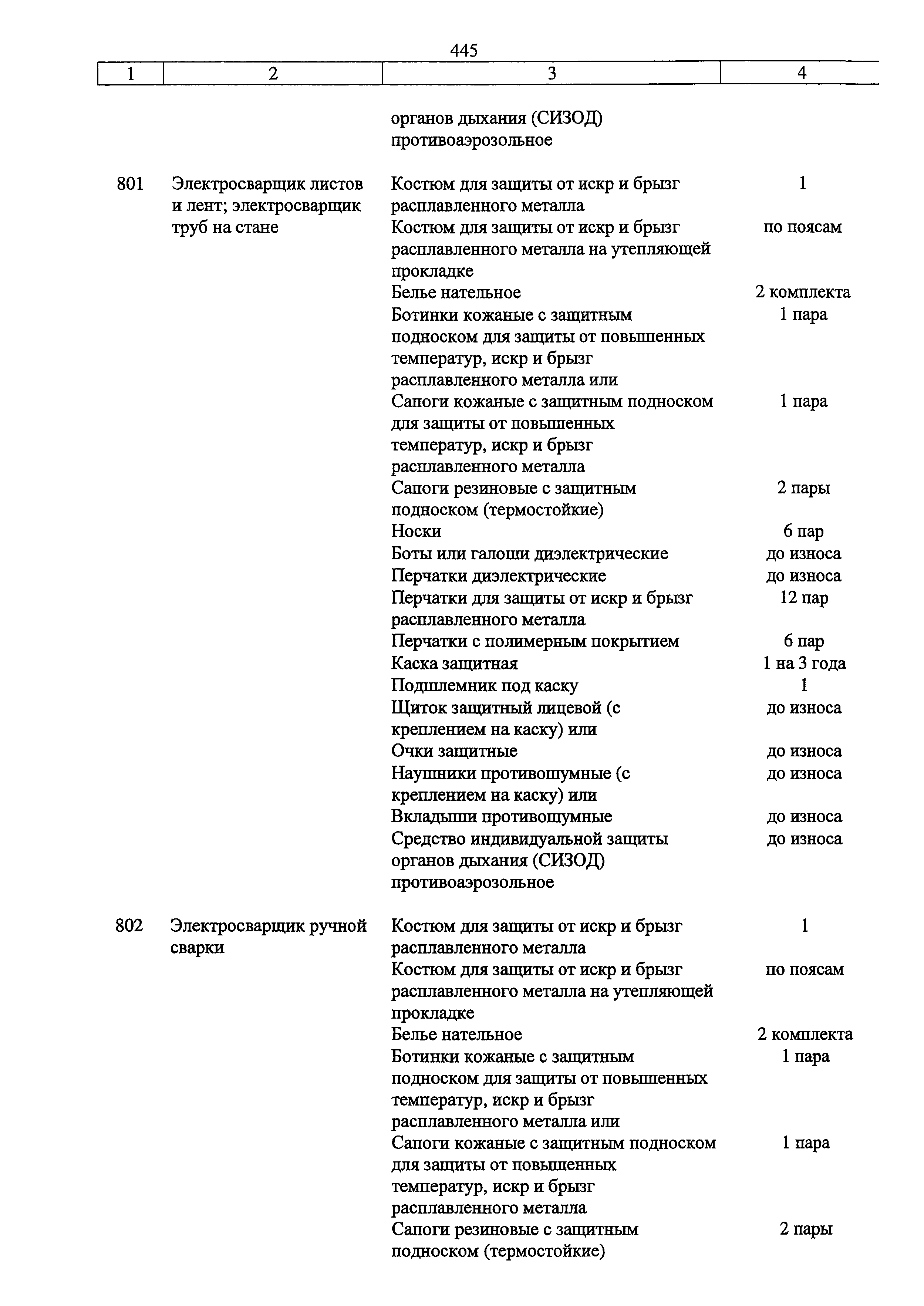 445

| 1 | 2 | 3 | 4 |
|---|---|---|---|
| | | органов дыхания (СИЗОД) противоаэрозольное | |
| 801 | Электросварщик листов и лент; электросварщик труб на стане | Костюм для защиты от искр и брызг расплавленного металла | 1 |
| | | Костюм для защиты от искр и брызг расплавленного металла на утепляющей прокладке | по поясам |
| | | Белье нательное | 2 комплекта |
| | | Ботинки кожаные с защитным подноском для защиты от повышенных температур, искр и брызг расплавленного металла или | 1 пара |
| | | Сапоги кожаные с защитным подноском для защиты от повышенных температур, искр и брызг расплавленного металла | 1 пара |
| | | Сапоги резиновые с защитным подноском (термостойкие) | 2 пары |
| | | Носки | 6 пар |
| | | Боты или галоши диэлектрические | до износа |
| | | Перчатки диэлектрические | до износа |
| | | Перчатки для защиты от искр и брызг расплавленного металла | 12 пар |
| | | Перчатки с полимерным покрытием | 6 пар |
| | | Каска защитная | 1 на 3 года |
| | | Подшлемник под каску | 1 |
| | | Щиток защитный лицевой (с креплением на каску) или | до износа |
| | | Очки защитные | до износа |
| | | Наушники противошумные (с креплением на каску) или | до износа |
| | | Вкладыши противошумные | до износа |
| | | Средство индивидуальной защиты органов дыхания (СИЗОД) противоаэрозольное | до износа |
| 802 | Электросварщик ручной сварки | Костюм для защиты от искр и брызг расплавленного металла | 1 |
| | | Костюм для защиты от искр и брызг расплавленного металла на утепляющей прокладке | по поясам |
| | | Белье нательное | 2 комплекта |
| | | Ботинки кожаные с защитным подноском для защиты от повышенных температур, искр и брызг расплавленного металла или | 1 пара |
| | | Сапоги кожаные с защитным подноском для защиты от повышенных температур, искр и брызг расплавленного металла | 1 пара |
| | | Сапоги резиновые с защитным подноском (термостойкие) | 2 пары |